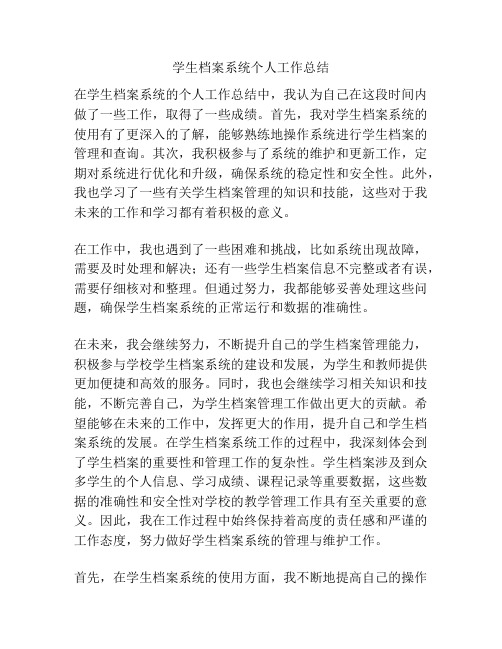 学生档案系统个人工作总结

在学生档案系统的个人工作总结中，我认为自己在这段时间内做了一些工作，取得了一些成绩。首先，我对学生档案系统的使用有了更深入的了解，能够熟练地操作系统进行学生档案的管理和查询。其次，我积极参与了系统的维护和更新工作，定期对系统进行优化和升级，确保系统的稳定性和安全性。此外，我也学习了一些有关学生档案管理的知识和技能，这些对于我未来的工作和学习都有着积极的意义。

在工作中，我也遇到了一些困难和挑战，比如系统出现故障，需要及时处理和解决；还有一些学生档案信息不完整或者有误，需要仔细核对和整理。但通过努力，我都能够妥善处理这些问题，确保学生档案系统的正常运行和数据的准确性。

在未来，我会继续努力，不断提升自己的学生档案管理能力，积极参与学校学生档案系统的建设和发展，为学生和教师提供更加便捷和高效的服务。同时，我也会继续学习相关知识和技能，不断完善自己，为学生档案管理工作做出更大的贡献。希望能够在未来的工作中，发挥更大的作用，提升自己和学生档案系统的发展。在学生档案系统工作的过程中，我深刻体会到了学生档案的重要性和管理工作的复杂性。学生档案涉及到众多学生的个人信息、学习成绩、课程记录等重要数据，这些数据的准确性和安全性对学校的教学管理工作具有至关重要的意义。因此，我在工作过程中始终保持着高度的责任感和严谨的工作态度，努力做好学生档案系统的管理与维护工作。

首先，在学生档案系统的使用方面，我不断地提高自己的操作